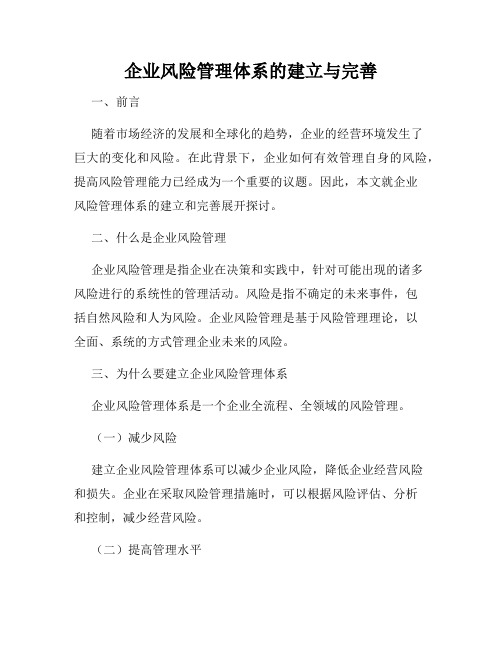 企业风险管理体系的建立与完善

一、前言

随着市场经济的发展和全球化的趋势，企业的经营环境发生了巨大的变化和风险。在此背景下，企业如何有效管理自身的风险，提高风险管理能力已经成为一个重要的议题。因此，本文就企业风险管理体系的建立和完善展开探讨。

二、什么是企业风险管理

企业风险管理是指企业在决策和实践中，针对可能出现的诸多风险进行的系统性的管理活动。风险是指不确定的未来事件，包括自然风险和人为风险。企业风险管理是基于风险管理理论，以全面、系统的方式管理企业未来的风险。

三、为什么要建立企业风险管理体系

企业风险管理体系是一个企业全流程、全领域的风险管理。

（一）减少风险

建立企业风险管理体系可以减少企业风险，降低企业经营风险和损失。企业在采取风险管理措施时，可以根据风险评估、分析和控制，减少经营风险。

（二）提高管理水平